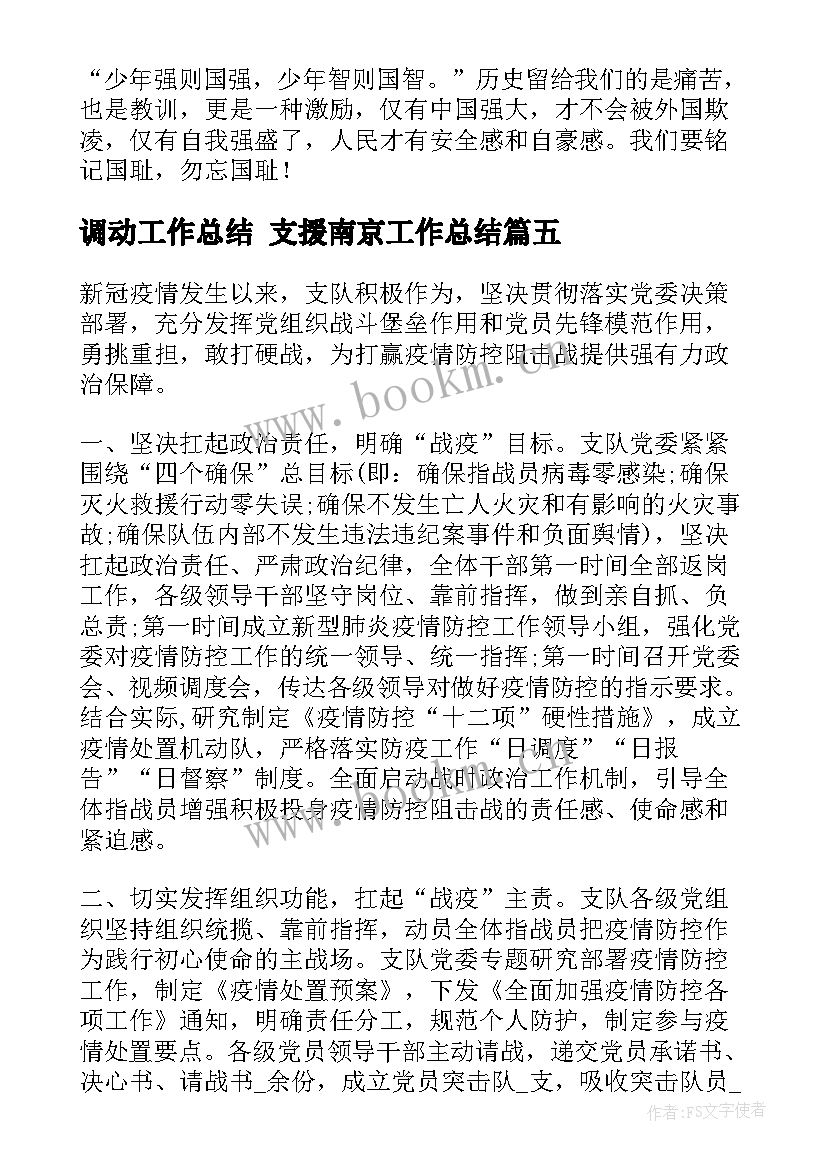 “少年强则国强，少年智则国智。”历史留给我们的是痛苦，也是教训，更是一种激励，仅有中国强大，才不会被外国欺凌，仅有自我强盛了，人民才有安全感和自豪感。我们要铭记国耻，勿忘国耻！

调动工作总结 支援南京工作总结篇五

新冠疫情发生以来，支队积极作为，坚决贯彻落实党委决策部署，充分发挥党组织战斗堡垒作用和党员先锋模范作用，勇挑重担，敢打硬战，为打赢疫情防控阻击战提供强有力政治保障。

一、坚决扛起政治责任，明确“战疫”目标。支队党委紧紧围绕“四个确保”总目标(即：确保指战员病毒零感染;确保灭火救援行动零失误;确保不发生亡人火灾和有影响的火灾事故;确保队伍内部不发生违法违纪案事件和负面舆情)，坚决扛起政治责任、严肃政治纪律，全体干部第一时间全部返岗工作，各级领导干部坚守岗位、靠前指挥，做到亲自抓、负总责;第一时间成立新型肺炎疫情防控工作领导小组，强化党委对疫情防控工作的统一领导、统一指挥;第一时间召开党委会、视频调度会，传达各级领导对做好疫情防控的指示要求。结合实际,研究制定《疫情防控“十二项”硬性措施》，成立疫情处置机动队，严格落实防疫工作“日调度”“日报告”“日督察”制度。全面启动战时政治工作机制，引导全体指战员增强积极投身疫情防控阻击战的责任感、使命感和紧迫感。

二、切实发挥组织功能，扛起“战疫”主责。支队各级党组织坚持组织统揽、靠前指挥，动员全体指战员把疫情防控作为践行初心使命的主战场。支队党委专题研究部署疫情防控工作，制定《疫情处置预案》，下发《全面加强疫情防控各项工作》通知，明确责任分工，规范个人防护，制定参与疫情处置要点。各级党员领导干部主动请战，递交党员承诺书、决心书、请战书_余份，成立党员突击队_支，吸收突击队员_

www.bookm.cn

作者：FS文字使者